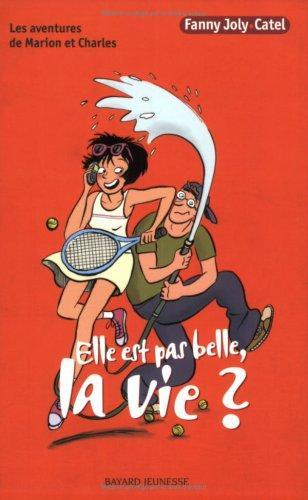 Les aventures de Marion et Charles

Fanny Joly Catel

Elle est pas belle, la vie ?

BAYARD JEUNESSE